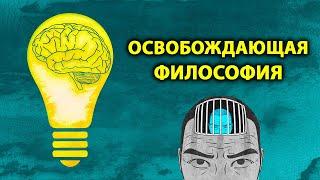 ОСВОБОЖДАЮЩАЯ ФИЛОСОФИЯ